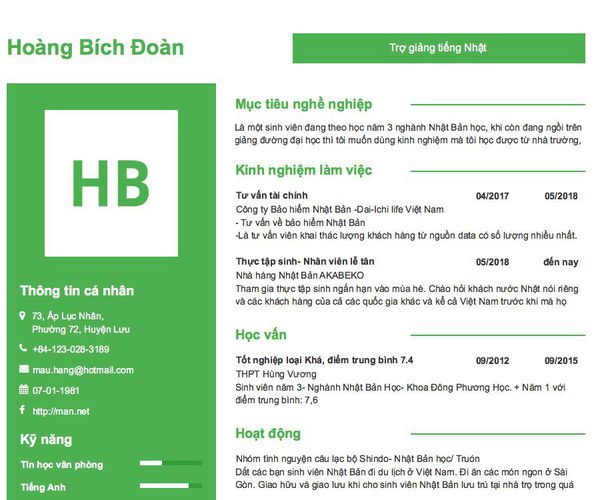 Hoàng Bích Đoàn

Trợ giảng tiếng Nhật

HB

Thông tin cá nhân

73, Ấp Lục Nhân, Phường 72, Huyện Lưu

+84-123-028-3189

mau.hang@hotmail.com

07-01-1981

http://man.net

Kỹ năng

Tin học văn phòng

Tiếng Anh

Mục tiêu nghề nghiệp

Là một sinh viên đang theo học năm 3 nghành Nhật Bản học, khi còn đang ngồi trên giảng đường đại học thì tôi muốn dùng kinh nghiệm mà tôi học được từ nhà trường,

Kinh nghiệm làm việc

Tư vấn tài chính 04/2017 05/2018

Công ty Bảo hiểm Nhật Bản -Dai-Ichi life Việt Nam
- Tư vấn về bảo hiểm Nhật Bản
-Là tư vấn viên khai thác lượng khách hàng từ nguồn data có số lượng nhiều nhất.

Thực tập sinh- Nhân viên lễ tân 05/2018 đến nay

Nhà hàng Nhật Bản AKABEKO
Tham gia thực tập sinh ngắn hạn vào mùa hè. Chào hỏi khách nước Nhật nói riêng và các khách hàng của cả các quốc gia khác và kể cả Việt Nam trước khi mà họ

Học vấn

Tốt nghiệp loại Khá, điểm trung bình 7.4 09/2012 09/2015

THPT Hùng Vương
Sinh viên năm 3- Nghành Nhật Bản Học- Khoa Đông Phương Học. + Năm 1 với điểm trung bình: 7,6

Hoạt động

Nhóm tình nguyện câu lạc bộ Shindo- Nhật Bản học/ Truón
Dắt các bạn sinh viên Nhật Bản đi du lịch ở Việt Nam. Đi ăn các món ngon ở Sài Gòn. Giao hữu và giao lưu khi cho sinh viên Nhật Bản lưu trú tại nhà trọ trong quá